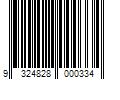 9 324828 000334